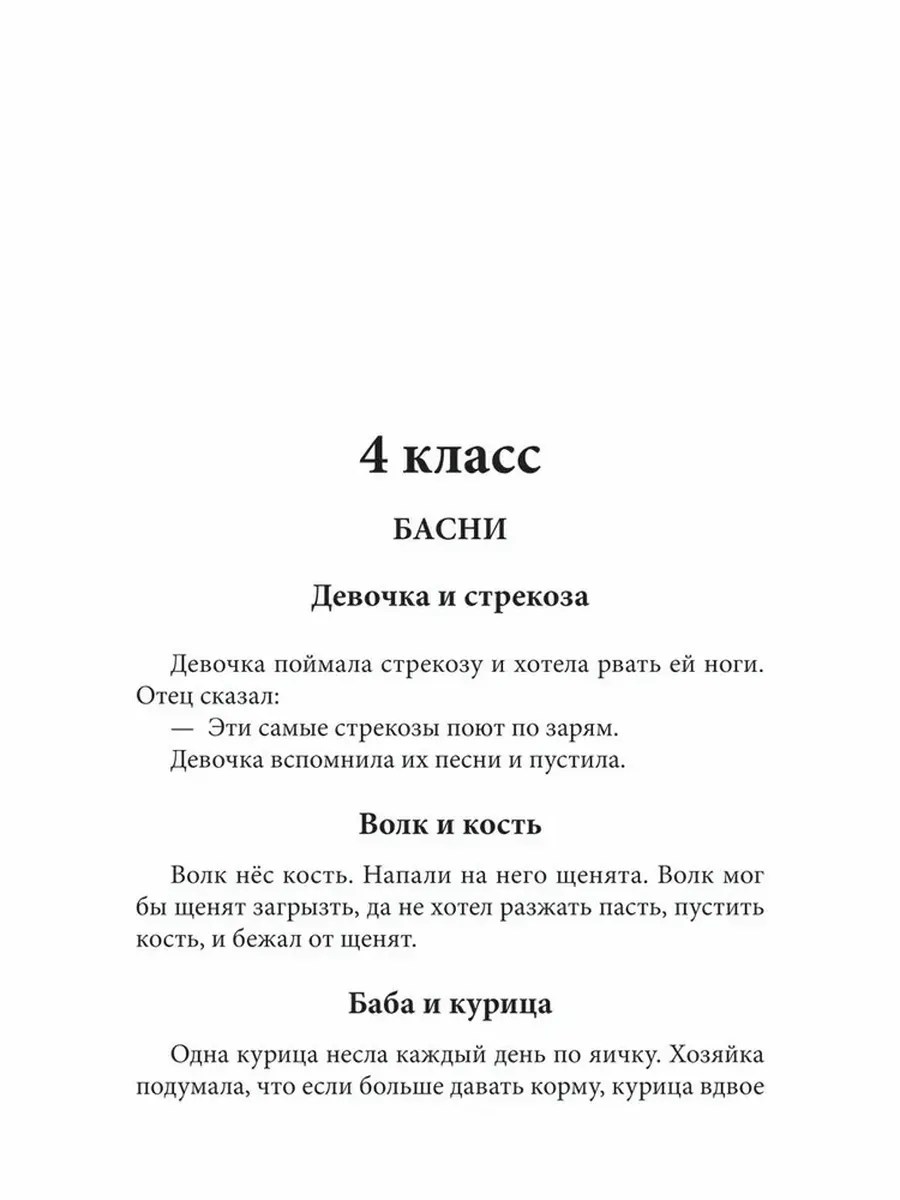 4 класс

БАСНИ

Девочка и стрекоза

Девочка поймала стрекозу и хотела рвать ей ноги. Отец сказал:

— Эти самые стрекозы поют по зарям.

Девочка вспомнила их песни и пустила.

Волк и кость

Волк нёс кость. Напали на него щенята. Волк мог бы щенят загрызть, да не хотел разжать пасть, пустить кость, и бежал от щенят.

Баба и курица

Одна курица несла каждый день по яичку. Хозяйка подумала, что если больше давать корму, курица вдвое